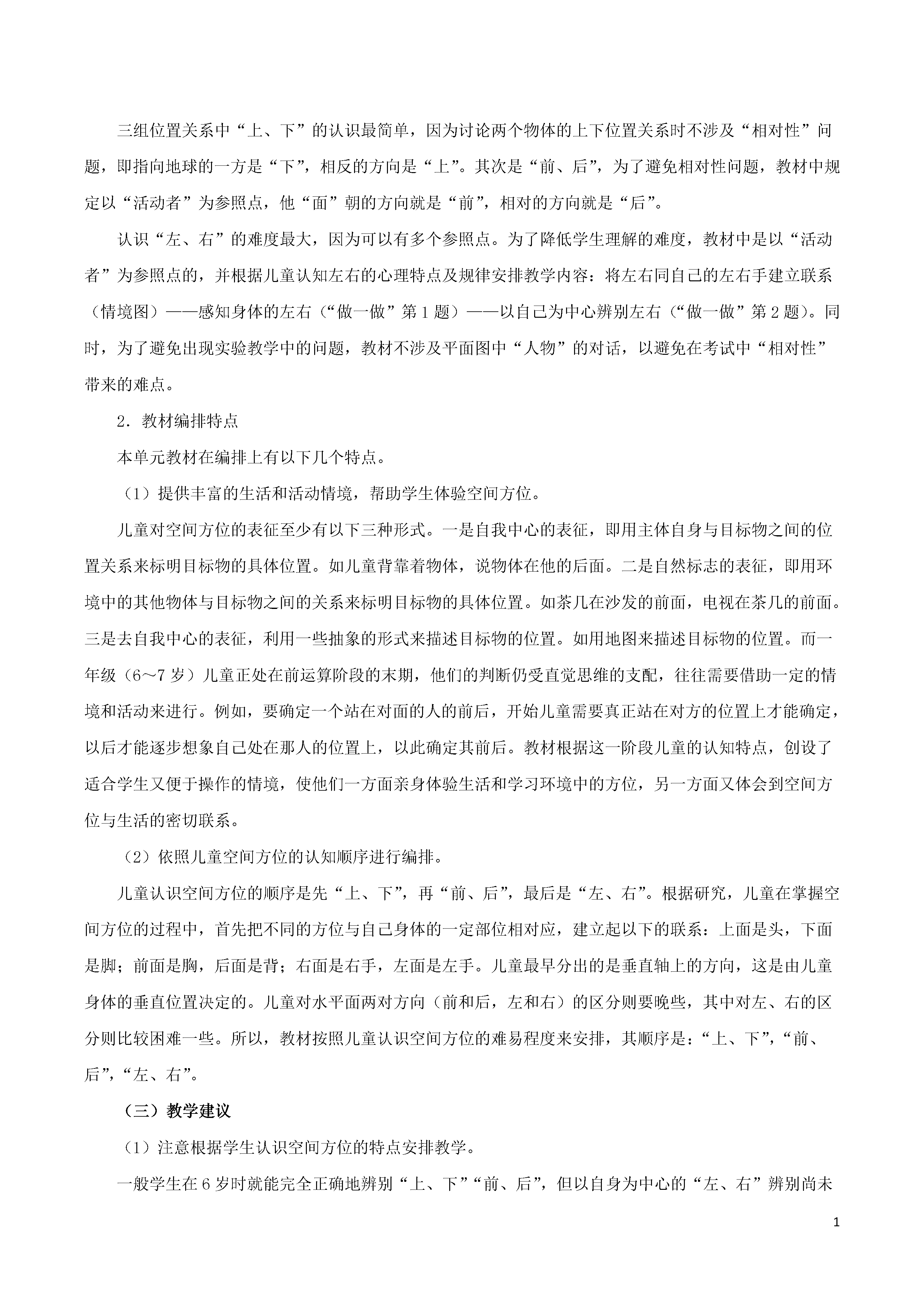 三组位置关系中“上、下”的认识最简单，因为讨论两个物体的上下位置关系时不涉及“相对性”问题，即指向地球的一方是“下”，相反的方向是“上”。其次是“前、后”，为了避免相对性问题，教材中规定以“活动者”为参照点，他“面”朝的方向就是“前”，相对的方向就是“后”。

认识“左、右”的难度最大，因为可以有多个参照点。为了降低学生理解的难度，教材中是以“活动者”为参照点的，并根据儿童认知左右的心理特点及规律安排教学内容：将左右同自己的左右手建立联系（情境图）——感知身体的左右（“做一做”第1题）——以自己为中心辨别左右（“做一做”第2题）。同时，为了避免出现实验教学中的问题，教材不涉及平面图中“人物”的对话，以避免在考试中“相对性”带来的难点。

2．教材编排特点

本单元教材在编排上有以下几个特点。

（1）提供丰富的生活和活动情境，帮助学生体验空间方位。

儿童对空间方位的表征至少有以下三种形式。一是自我中心的表征，即用主体自身与目标物之间的位置关系来标明目标物的具体位置。如儿童背靠着物体，说物体在他的后面。二是自然标志的表征，即用环境中的其他物体与目标物之间的关系来标明目标物的具体位置。如茶几在沙发的前面，电视在茶几的前面。三是去自我中心的表征，利用一些抽象的形式来描述目标物的位置。如用地图来描述目标物的位置。而一年级（6～7岁）儿童正处在前运算阶段的末期，他们的判断仍受直觉思维的支配，往往需要借助一定的情境和活动来进行。例如，要确定一个站在对面的人的前后，开始儿童需要真正站在对方的位置上才能确定，以后才能逐步想象自己处在那人的位置上，以此确定其前后。教材根据这一阶段儿童的认知特点，创设了适合学生又便于操作的情境，使他们一方面亲身体验生活和学习环境中的方位，另一方面又体会到空间方位与生活的密切联系。

（2）依照儿童空间方位的认知顺序进行编排。

儿童认识空间方位的顺序是先“上、下”，再“前、后”，最后是“左、右”。根据研究，儿童在掌握空间方位的过程中，首先把不同的方位与自己身体的一定部位相对应，建立起以下的联系：上面是头，下面是脚；前面是胸，后面是背；右面是右手，左面是左手。儿童最早分出的是垂直轴上的方向，这是由儿童身体的垂直位置决定的。儿童对水平面两对方向（前和后，左和右）的区分则要晚些，其中对左、右的区分则比较困难一些。所以，教材按照儿童认识空间方位的难易程度来安排，其顺序是：“上、下”，“前、后”，“左、右”。

（三）教学建议

（1）注意根据学生认识空间方位的特点安排教学。

一般学生在6岁时就能完全正确地辨别“上、下”“前、后”，但以自身为中心的“左、右”辨别尚未

1